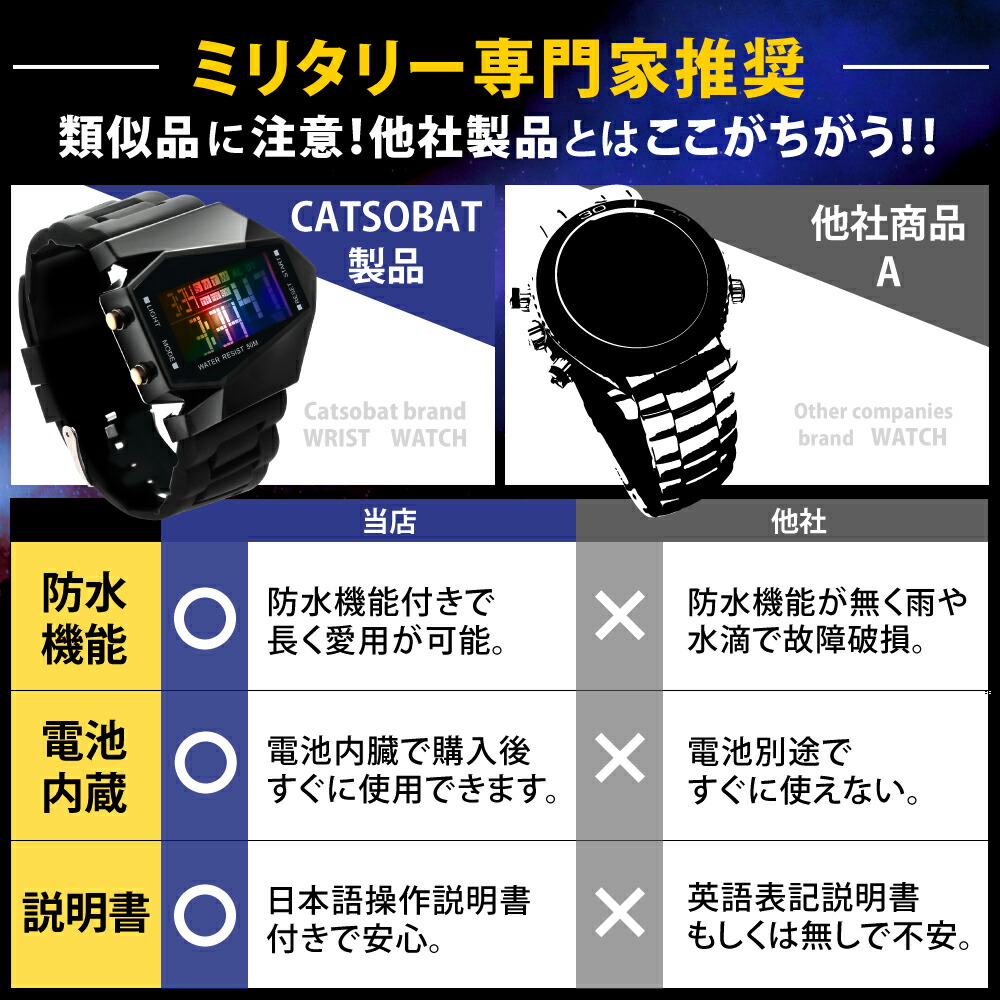 ミリタリー専門家推奨
類似品に注意!他社製品とはここがちがう!!

CATSOBAT 製品

LIGHT MODE WATER RESIST 50M

Catsobat brand WRIST WATCH

他社商品 A

Other companies brand WATCH

| | 当店 | | 他社 | |
|---|---|---|---|---|
| 防水機能 | ○ | 防水機能付きで長く愛用が可能。 | × | 防水機能が無く雨や水滴で故障破損。 |
| 電池内蔵 | ○ | 電池内臓で購入後すぐに使用できます。 | × | 電池別途ですぐに使えない。 |
| 説明書 | ○ | 日本語操作説明書付きで安心。 | × | 英語表記説明書もしくは無しで不安。 |